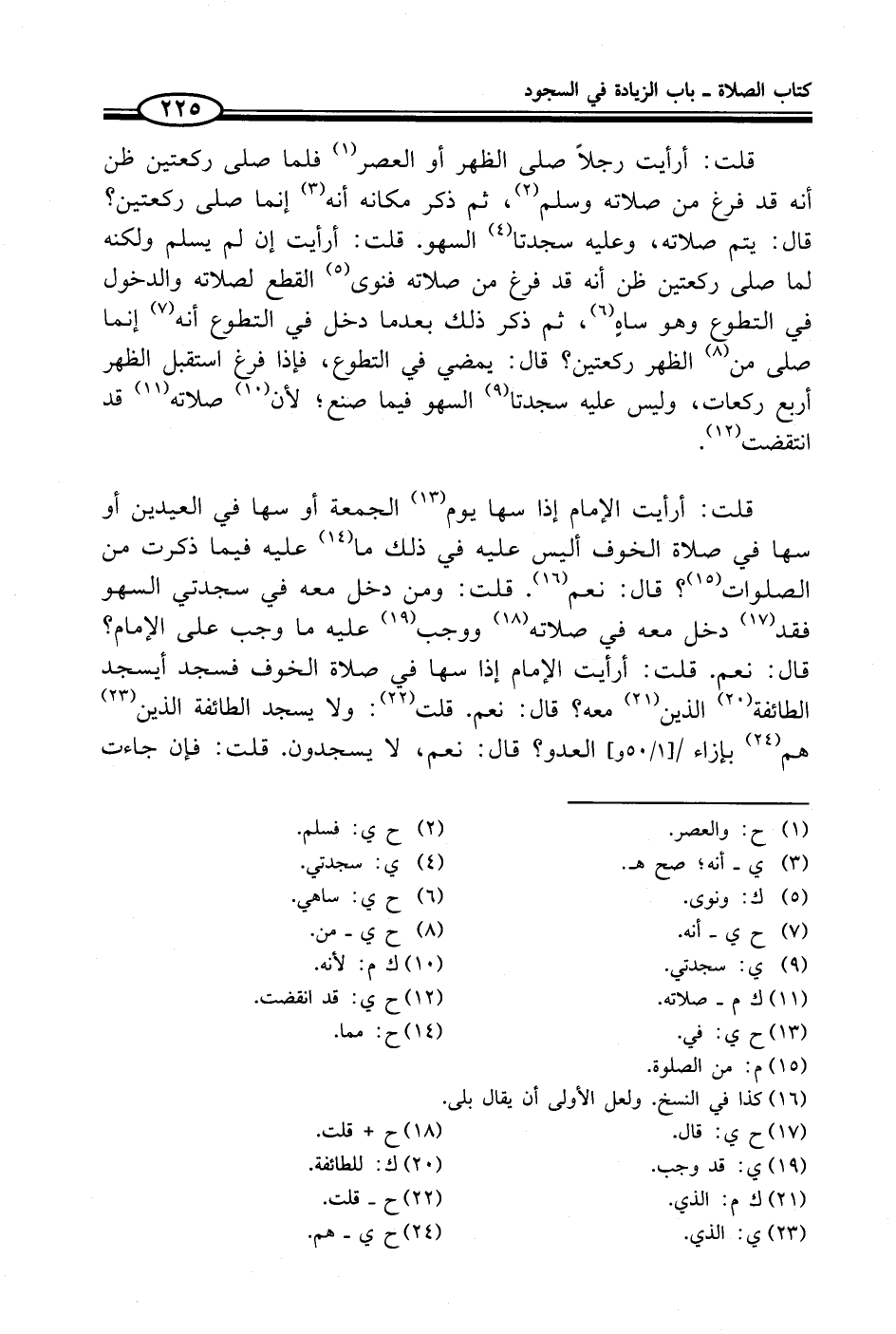 كتاب الصلاة ـ باب الزيادة في السجود

٢٢٥

قلت: أرأيت رجلاً صلى الظهر أو العصر$^{(١)}$ فلما صلى ركعتين ظن أنه قد فرغ من صلاته وسلم$^{(٢)}$، ثم ذكر مكانه أنه$^{(٣)}$ إنما صلى ركعتين؟ قال: يتم صلاته، وعليه سجدتا$^{(٤)}$ السهو. قلت: أرأيت إن لم يسلم ولكنه لما صلى ركعتين ظن أنه قد فرغ من صلاته فنوى$^{(٥)}$ القطع لصلاته والدخول في التطوع وهو ساهٍ$^{(٦)}$، ثم ذكر ذلك بعدما دخل في التطوع أنه$^{(٧)}$ إنما صلى من$^{(٨)}$ الظهر ركعتين؟ قال: يمضي في التطوع، فإذا فرغ استقبل الظهر أربع ركعات، وليس عليه سجدتا$^{(٩)}$ السهو فيما صنع؛ لأن$^{(١٠)}$ صلاته$^{(١١)}$ قد انتقضت$^{(١٢)}$.

قلت: أرأيت الإمام إذا سها يوم$^{(١٣)}$ الجمعة أو سها في العيدين أو سها في صلاة الخوف أليس عليه في ذلك ما$^{(١٤)}$ عليه فيما ذكرت من الصلوات$^{(١٥)}$؟ قال: نعم$^{(١٦)}$. قلت: ومن دخل معه في سجدتي السهو فقد$^{(١٧)}$ دخل معه في صلاته$^{(١٨)}$ ووجب$^{(١٩)}$ عليه ما وجب على الإمام؟ قال: نعم. قلت: أرأيت الإمام إذا سها في صلاة الخوف فسجد أيسجد الطائفة$^{(٢٠)}$ الذين$^{(٢١)}$ معه؟ قال: نعم. قلت$^{(٢٢)}$: ولا يسجد الطائفة الذين$^{(٢٣)}$ هم$^{(٢٤)}$ بإزاء /[١/٥٠و] العدو؟ قال: نعم، لا يسجدون. قلت: فإن جاءت

(١) ح: والعصر.
(٢) ح ي: فسلم.
(٣) ي ـ أنه؛ صح هـ.
(٤) ي: سجدتي.
(٥) ك: ونوى.
(٦) ح ي: ساهي.
(٧) ح ي ـ أنه.
(٨) ح ي ـ من.
(٩) ي: سجدتي.
(١٠) ك م: لأنه.
(١١) ك م ـ صلاته.
(١٢) ح ي: قد انقضت.
(١٣) ح ي: في.
(١٤) ح: مما.
(١٥) م: من الصلوة.
(١٦) كذا في النسخ. ولعل الأولى أن يقال بلى.
(١٧) ح ي: قال.
(١٨) ح + قلت.
(١٩) ي: قد وجب.
(٢٠) ك: للطائفة.
(٢١) ك م: الذي.
(٢٢) ح ـ قلت.
(٢٣) ي: الذي.
(٢٤) ح ي ـ هم.